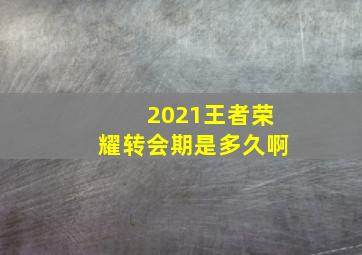 2021王者荣耀转会期是多久啊